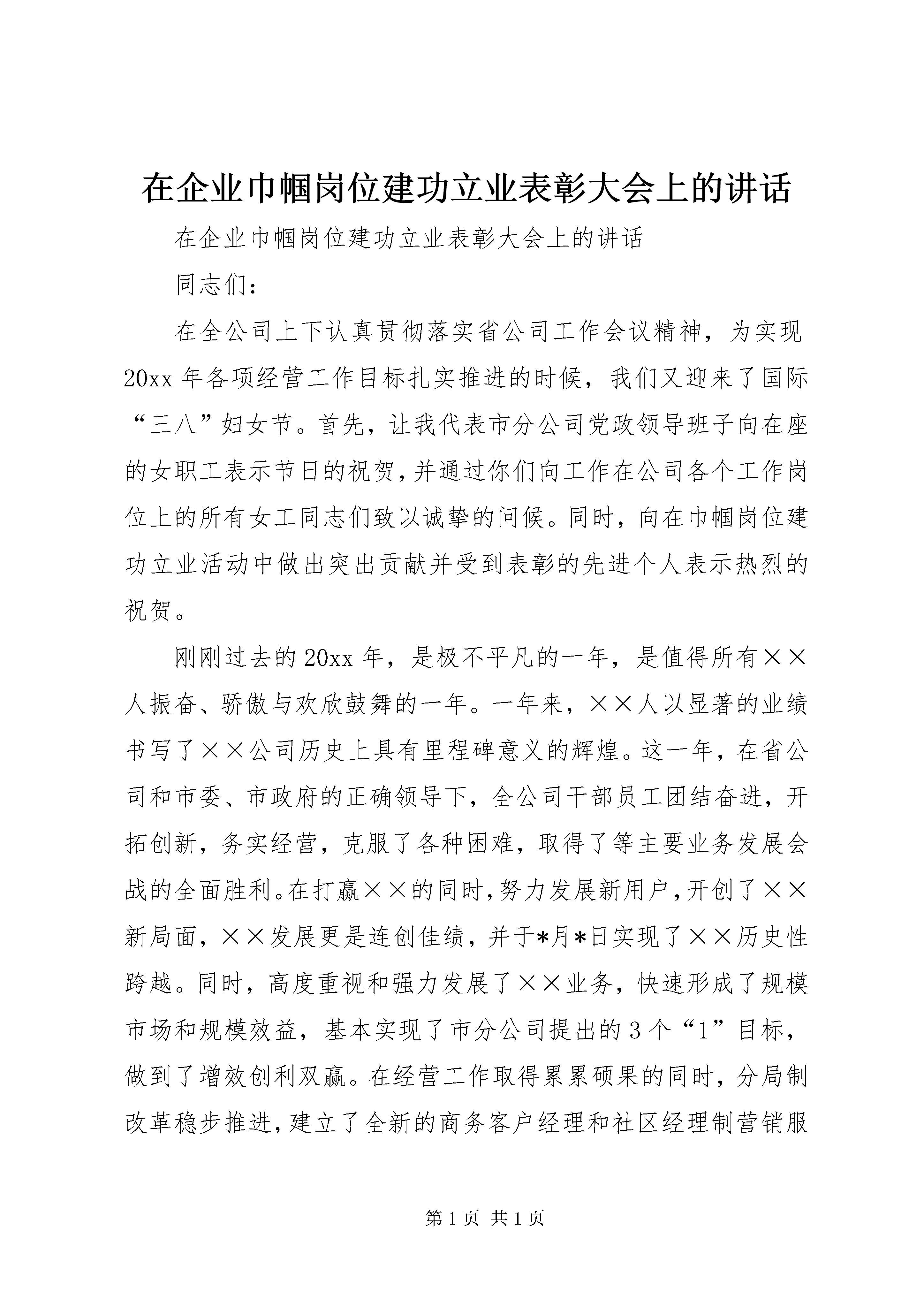 在企业巾帼岗位建功立业表彰大会上的讲话

在企业巾帼岗位建功立业表彰大会上的讲话

同志们：

在全公司上下认真贯彻落实省公司工作会议精神，为实现20xx年各项经营工作目标扎实推进的时候，我们又迎来了国际“三八”妇女节。首先，让我代表市分公司党政领导班子向在座的女职工表示节日的祝贺，并通过你们向工作在公司各个工作岗位上的所有女工同志们致以诚挚的问候。同时，向在巾帼岗位建功立业活动中做出突出贡献并受到表彰的先进个人表示热烈的祝贺。

刚刚过去的20xx年，是极不平凡的一年，是值得所有××人振奋、骄傲与欢欣鼓舞的一年。一年来，××人以显著的业绩书写了××公司历史上具有里程碑意义的辉煌。这一年，在省公司和市委、市政府的正确领导下，全公司干部员工团结奋进，开拓创新，务实经营，克服了各种困难，取得了等主要业务发展会战的全面胜利。在打赢××的同时，努力发展新用户，开创了××新局面，××发展更是连创佳绩，并于*月*日实现了××历史性跨越。同时，高度重视和强力发展了××业务，快速形成了规模市场和规模效益，基本实现了市分公司提出的3个“1”目标，做到了增效创利双赢。在经营工作取得累累硕果的同时，分局制改革稳步推进，建立了全新的商务客户经理和社区经理制营销服

第1页 共1页